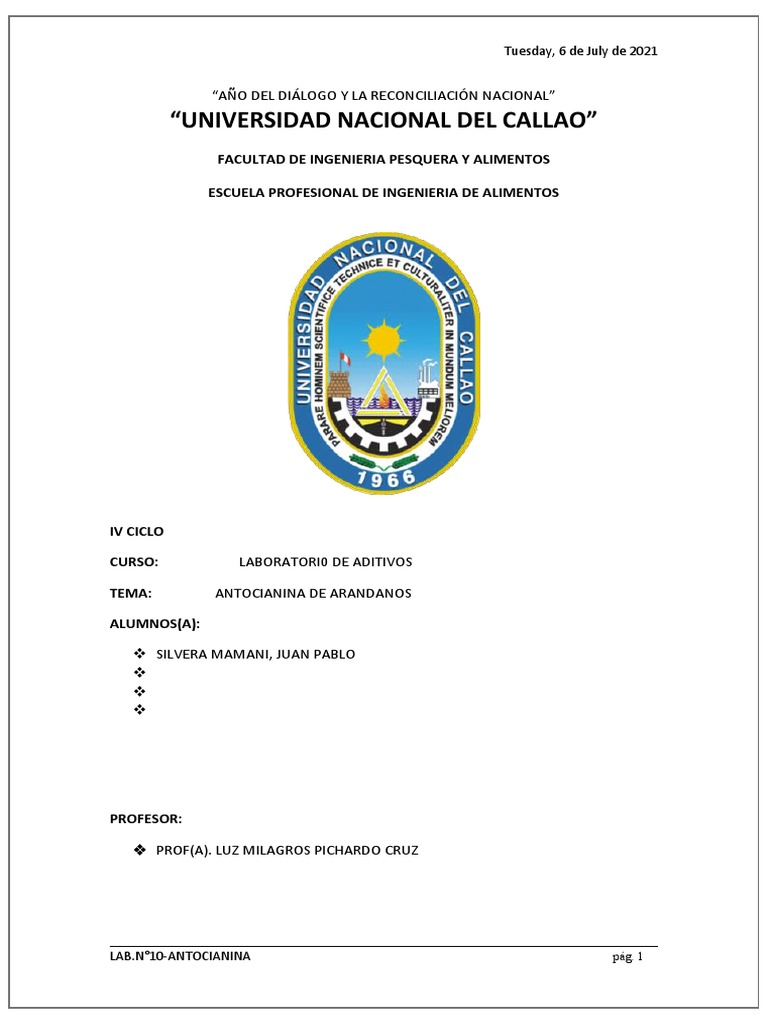 Tuesday, 6 de July de 2021

“AÑO DEL DIÁLOGO Y LA RECONCILIACIÓN NACIONAL”

“UNIVERSIDAD NACIONAL DEL CALLAO”

FACULTAD DE INGENIERIA PESQUERA Y ALIMENTOS

ESCUELA PROFESIONAL DE INGENIERIA DE ALIMENTOS

UNIVERSIDAD NACIONAL DEL CALLAO
PARARE HOMINEM SCIENTIFICE TECHNICE ET CULTURALITER IN MUNDUM MELIOREM
1966

IV CICLO

CURSO: LABORATORI0 DE ADITIVOS

TEMA: ANTOCIANINA DE ARANDANOS

ALUMNOS(A):

❖ SILVERA MAMANI, JUAN PABLO
❖
❖
❖

PROFESOR:

❖ PROF(A). LUZ MILAGROS PICHARDO CRUZ

LAB.N°10-ANTOCIANINA

pág. 1